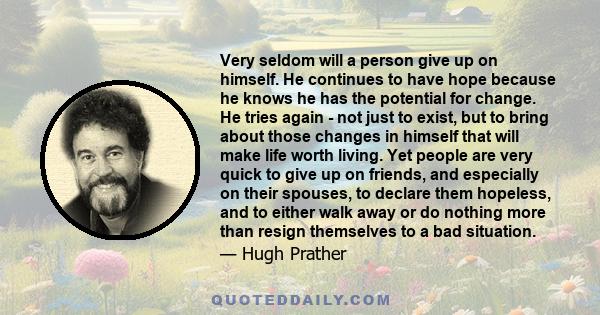 Very seldom will a person give up on himself. He continues to have hope because he knows he has the potential for change. He tries again - not just to exist, but to bring about those changes in himself that will make life worth living. Yet people are very quick to give up on friends, and especially on their spouses, to declare them hopeless, and to either walk away or do nothing more than resign themselves to a bad situation.
— Hugh Prather

QUOTEDDAILY.COM